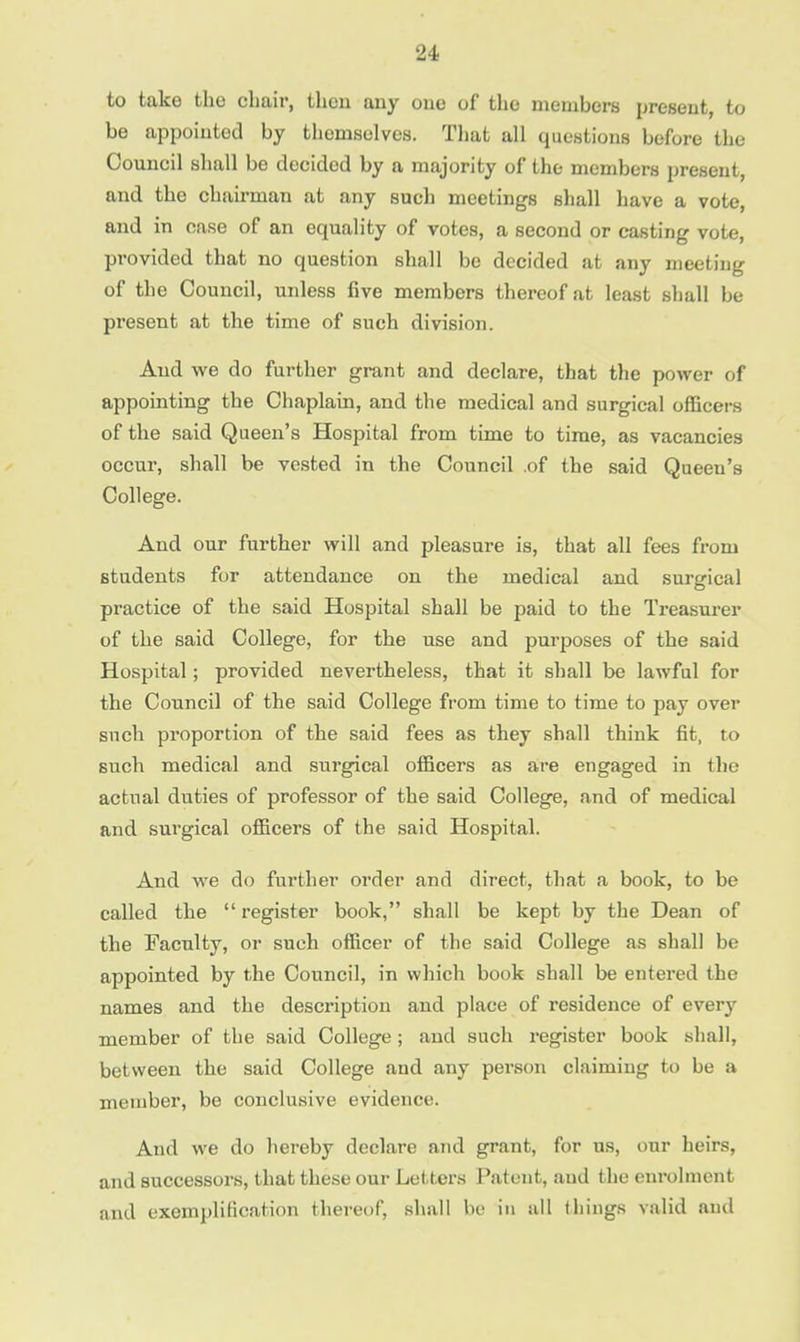 24

to take the chair, then any one of the members present, to be appointed by themselves. That all questions before the Council shall be decided by a majority of the members present, and the chairman at any such meetings shall have a vote, and in case of an equality of votes, a second or casting vote, provided that no question shall be decided at any meeting of the Council, unless five members thereof at least shall be present at the time of such division.

And we do further grant and declare, that the power of appointing the Chaplain, and the medical and surgical officers of the said Queen's Hospital from time to time, as vacancies occur, shall be vested in the Council of the said Queen's College.

And our further will and pleasure is, that all fees from students for attendance on the medical and surgical practice of the said Hospital shall be paid to the Treasurer of the said College, for the use and purposes of the said Hospital; provided nevertheless, that it shall be lawful for the Council of the said College from time to time to pay over such proportion of the said fees as they shall think fit, to such medical and surgical officers as are engaged in the actual duties of professor of the said College, and of medical and surgical officers of the said Hospital.

And we do further order and direct, that a book, to be called the "register book," shall be kept by the Dean of the Faculty, or such officer of the said College as shall be appointed by the Council, in which book shall be entered the names and the description and place of residence of every member of the said College; and such register book shall, between the said College and any person claiming to be a member, be conclusive evidence.

And we do hereby declare and grant, for us, our heirs, and successors, that these our Letters Patent, and the enrolment and exemplification thereof, shall be in all things valid and